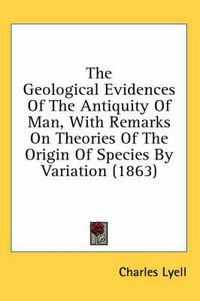 The Geological Evidences Of The Antiquity Of Man, With Remarks On Theories Of The Origin Of Species By Variation (1863)

Charles Lyell